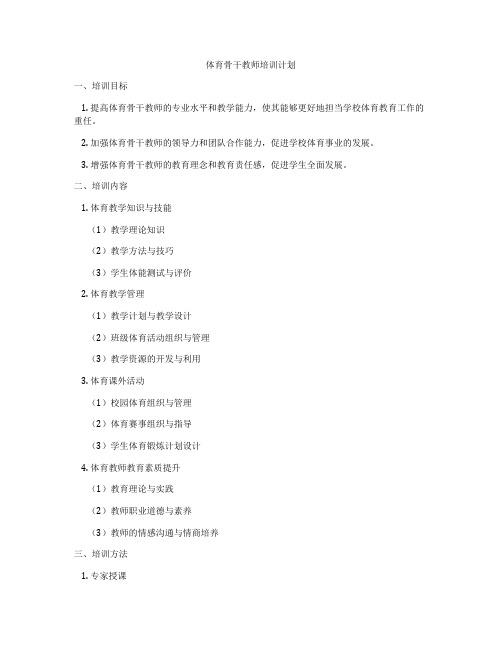 体育骨干教师培训计划

一、培训目标

1. 提高体育骨干教师的专业水平和教学能力，使其能够更好地担当学校体育教育工作的重任。

2. 加强体育骨干教师的领导力和团队合作能力，促进学校体育事业的发展。

3. 增强体育骨干教师的教育理念和教育责任感，促进学生全面发展。

二、培训内容

1. 体育教学知识与技能

（1）教学理论知识

（2）教学方法与技巧

（3）学生体能测试与评价

2. 体育教学管理

（1）教学计划与教学设计

（2）班级体育活动组织与管理

（3）教学资源的开发与利用

3. 体育课外活动

（1）校园体育组织与管理

（2）体育赛事组织与指导

（3）学生体育锻炼计划设计

4. 体育教师教育素质提升

（1）教育理论与实践

（2）教师职业道德与素养

（3）教师的情感沟通与情商培养

三、培训方法

1. 专家授课